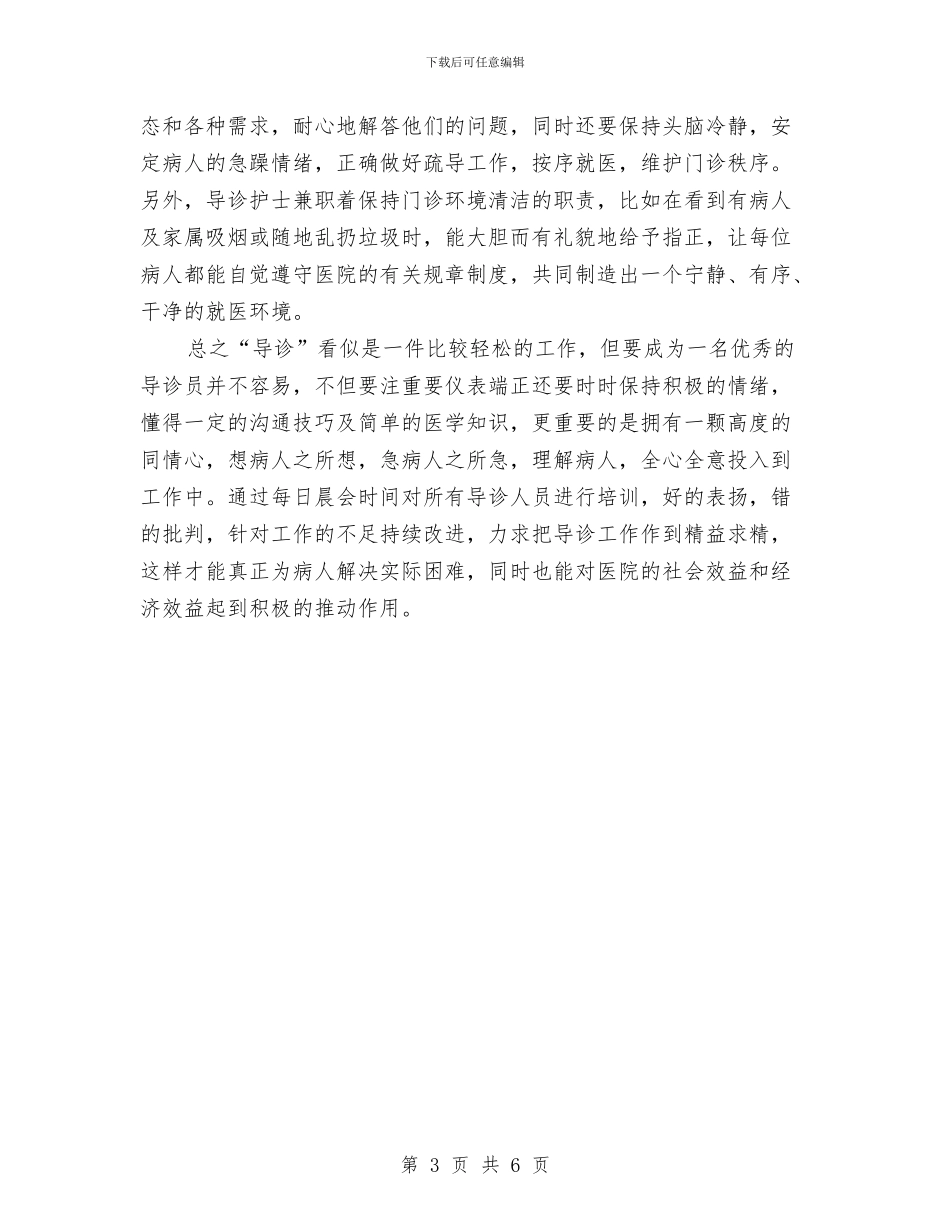 下载后可任意编辑

态和各种需求，耐心地解答他们的问题，同时还要保持头脑冷静，安定病人的急躁情绪，正确做好疏导工作，按序就医，维护门诊秩序。另外，导诊护士兼职着保持门诊环境清洁的职责，比如在看到有病人及家属吸烟或随地乱扔垃圾时，能大胆而有礼貌地给予指正，让每位病人都能自觉遵守医院的有关规章制度，共同制造出一个宁静、有序、干净的就医环境。

总之“导诊”看似是一件比较轻松的工作，但要成为一名优秀的导诊员并不容易，不但要注重要仪表端正还要时时保持积极的情绪，懂得一定的沟通技巧及简单的医学知识，更重要的是拥有一颗高度的同情心，想病人之所想，急病人之所急，理解病人，全心全意投入到工作中。通过每日晨会时间对所有导诊人员进行培训，好的表扬，错的批判，针对工作的不足持续改进，力求把导诊工作作到精益求精，这样才能真正为病人解决实际困难，同时也能对医院的社会效益和经济效益起到积极的推动作用。

第 3 页 共 6 页